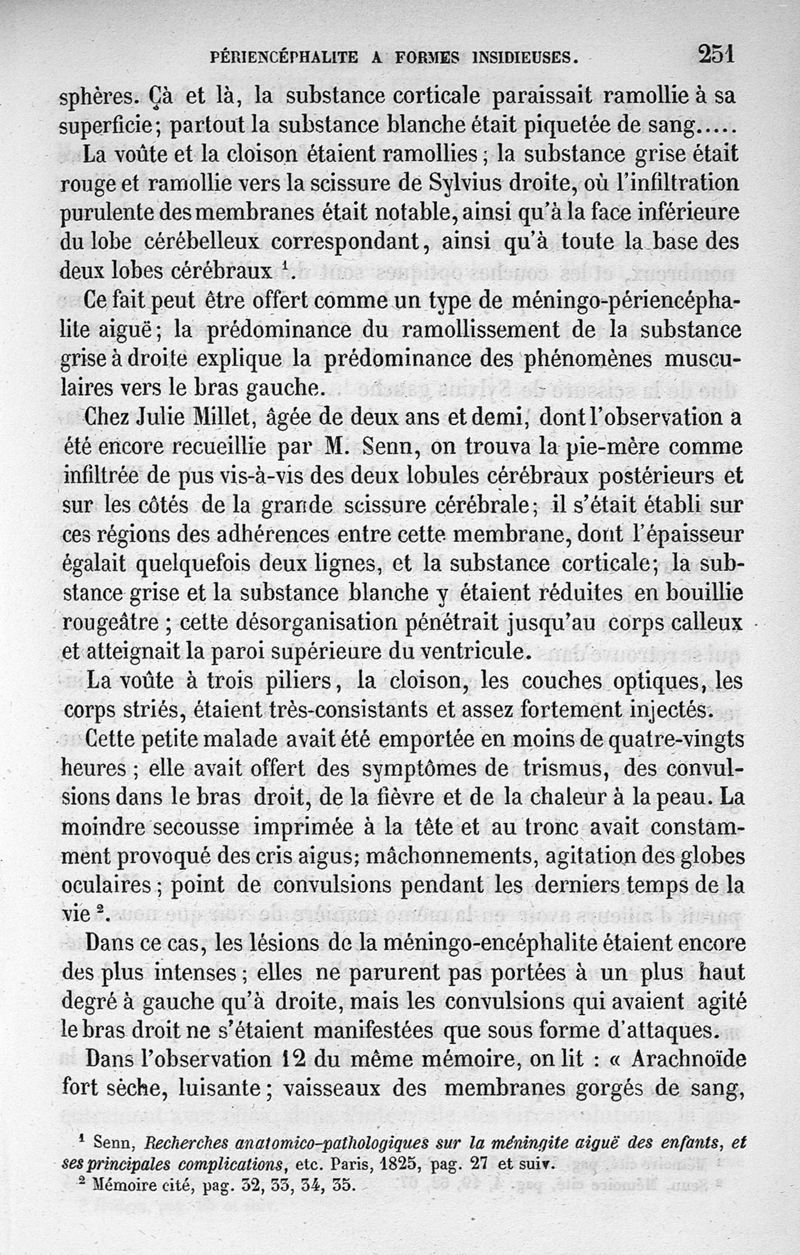 PÉRIENCÉPHALITE A FORMES INSIDIEUSES. 251

sphères. Çà et là, la substance corticale paraissait ramollie à sa superficie; partout la substance blanche était piquetée de sang.....

La voûte et la cloison étaient ramollies; la substance grise était rouge et ramollie vers la scissure de Sylvius droite, où l'infiltration purulente des membranes était notable, ainsi qu'à la face inférieure du lobe cérébelleux correspondant, ainsi qu'à toute la base des deux lobes cérébraux $^1$.

Ce fait peut être offert comme un type de méningo-périencéphalite aiguë; la prédominance du ramollissement de la substance grise à droite explique la prédominance des phénomènes musculaires vers le bras gauche.

Chez Julie Millet, âgée de deux ans et demi, dont l'observation a été encore recueillie par M. Senn, on trouva la pie-mère comme infiltrée de pus vis-à-vis des deux lobules cérébraux postérieurs et sur les côtés de la grande scissure cérébrale; il s'était établi sur ces régions des adhérences entre cette membrane, dont l'épaisseur égalait quelquefois deux lignes, et la substance corticale; la substance grise et la substance blanche y étaient réduites en bouillie rougeâtre; cette désorganisation pénétrait jusqu'au corps calleux et atteignait la paroi supérieure du ventricule.

La voûte à trois piliers, la cloison, les couches optiques, les corps striés, étaient très-consistants et assez fortement injectés.

Cette petite malade avait été emportée en moins de quatre-vingts heures; elle avait offert des symptômes de trismus, des convulsions dans le bras droit, de la fièvre et de la chaleur à la peau. La moindre secousse imprimée à la tête et au tronc avait constamment provoqué des cris aigus; mâchonnements, agitation des globes oculaires; point de convulsions pendant les derniers temps de la vie $^2$.

Dans ce cas, les lésions de la méningo-encéphalite étaient encore des plus intenses; elles ne parurent pas portées à un plus haut degré à gauche qu'à droite, mais les convulsions qui avaient agité le bras droit ne s'étaient manifestées que sous forme d'attaques.

Dans l'observation 12 du même mémoire, on lit : « Arachnoïde fort sèche, luisante; vaisseaux des membranes gorgés de sang,

$^1$ Senn, Recherches anatomico-pathologiques sur la méningite aiguë des enfants, et ses principales complications, etc. Paris, 1825, pag. 27 et suiv.
$^2$ Mémoire cité, pag. 32, 33, 34, 35.